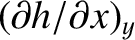 $(\partial h/\partial x)_y$